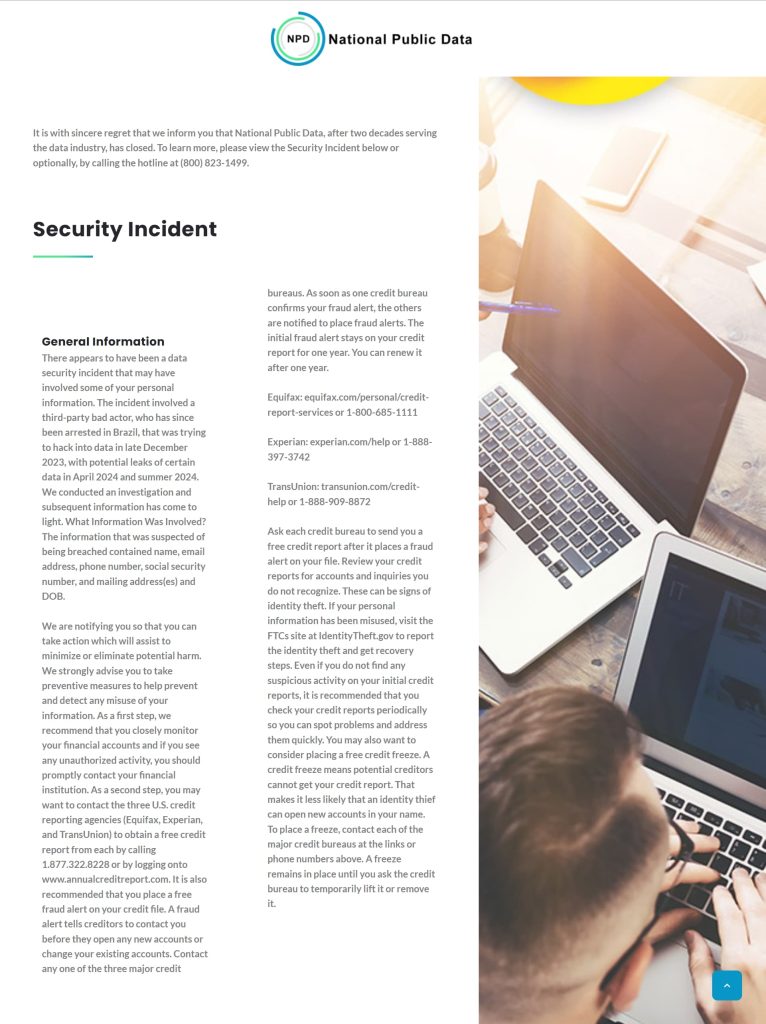 NPD National Public Data

It is with sincere regret that we inform you that National Public Data, after two decades serving the data industry, has closed. To learn more, please view the Security Incident below or optionally, by calling the hotline at (800) 823-1499.

Security Incident

General Information
There appears to have been a data security incident that may have involved some of your personal information. The incident involved a third-party bad actor, who has since been arrested in Brazil, that was trying to hack into data in late December 2023, with potential leaks of certain data in April 2024 and summer 2024. We conducted an investigation and subsequent information has come to light. What Information Was Involved? The information that was suspected of being breached contained name, email address, phone number, social security number, and mailing address(es) and DOB.

We are notifying you so that you can take action which will assist to minimize or eliminate potential harm. We strongly advise you to take preventive measures to help prevent and detect any misuse of your information. As a first step, we recommend that you closely monitor your financial accounts and if you see any unauthorized activity, you should promptly contact your financial institution. As a second step, you may want to contact the three U.S. credit reporting agencies (Equifax, Experian, and TransUnion) to obtain a free credit report from each by calling 1.877.322.8228 or by logging onto www.annualcreditreport.com. It is also recommended that you place a free fraud alert on your credit file. A fraud alert tells creditors to contact you before they open any new accounts or change your existing accounts. Contact any one of the three major credit bureaus. As soon as one credit bureau confirms your fraud alert, the others are notified to place fraud alerts. The initial fraud alert stays on your credit report for one year. You can renew it after one year.

Equifax: equifax.com/personal/credit-report-services or 1-800-685-1111

Experian: experian.com/help or 1-888-397-3742

TransUnion: transunion.com/credit-help or 1-888-909-8872

Ask each credit bureau to send you a free credit report after it places a fraud alert on your file. Review your credit reports for accounts and inquiries you do not recognize. These can be signs of identity theft. If your personal information has been misused, visit the FTCs site at IdentityTheft.gov to report the identity theft and get recovery steps. Even if you do not find any suspicious activity on your initial credit reports, it is recommended that you check your credit reports periodically so you can spot problems and address them quickly. You may also want to consider placing a free credit freeze. A credit freeze means potential creditors cannot get your credit report. That makes it less likely that an identity thief can open new accounts in your name. To place a freeze, contact each of the major credit bureaus at the links or phone numbers above. A freeze remains in place until you ask the credit bureau to temporarily lift it or remove it.